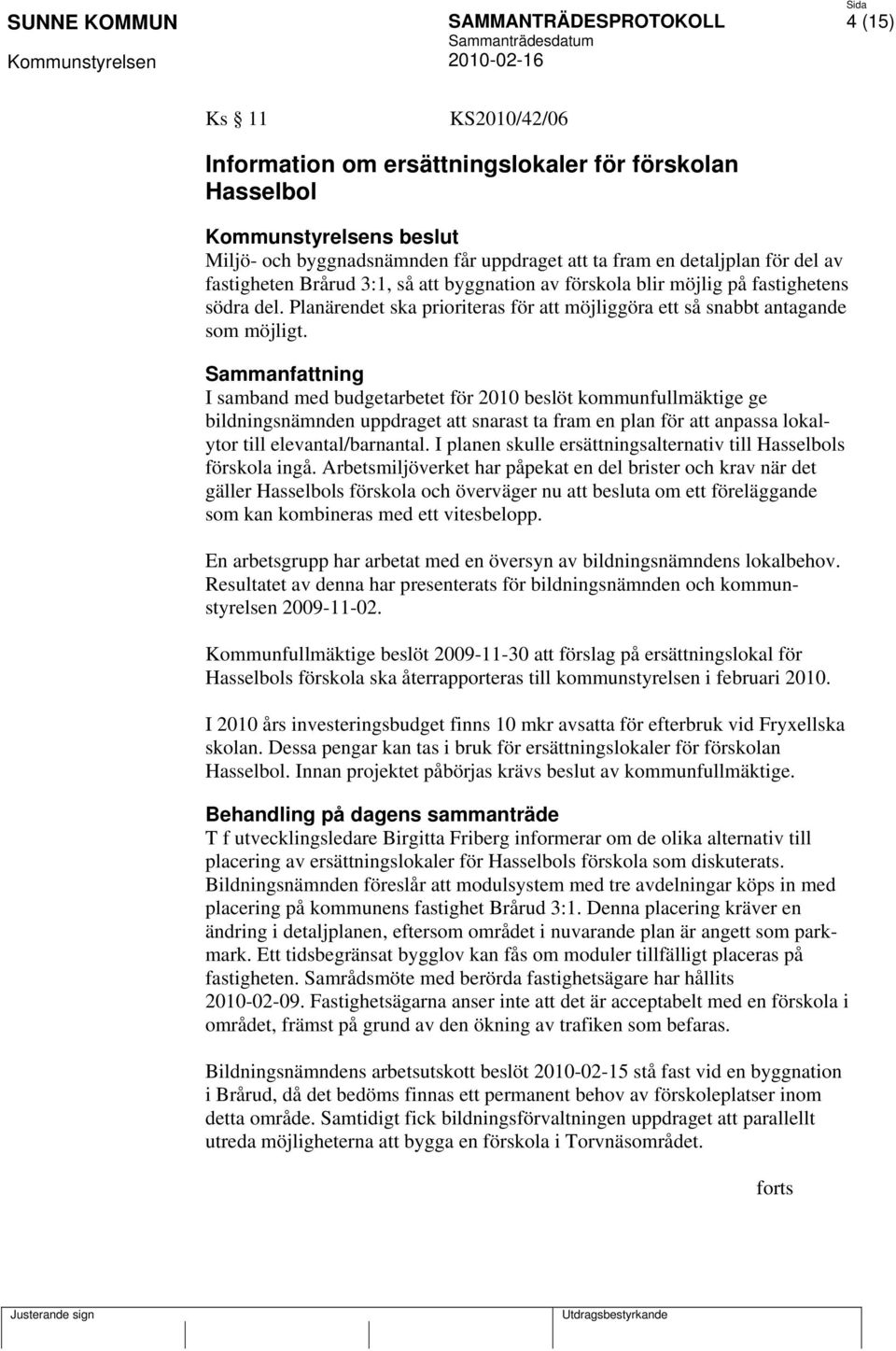 SUNNE KOMMUN
Kommunstyrelsen

SAMMANTRÄDESPROTOKOLL
Sammanträdesdatum
2010-02-16

Sida
4 (15)

Ks 11 KS2010/42/06

Information om ersättningslokaler för förskolan Hasselbol

Kommunstyrelsens beslut
Miljö- och byggnadsnämnden får uppdraget att ta fram en detaljplan för del av fastigheten Brårud 3:1, så att byggnation av förskola blir möjlig på fastighetens södra del. Planärendet ska prioriteras för att möjliggöra ett så snabbt antagande som möjligt.

Sammanfattning
I samband med budgetarbetet för 2010 beslöt kommunfullmäktige ge bildningsnämnden uppdraget att snarast ta fram en plan för att anpassa lokalytor till elevantal/barnantal. I planen skulle ersättningsalternativ till Hasselbols förskola ingå. Arbetsmiljöverket har påpekat en del brister och krav när det gäller Hasselbols förskola och överväger nu att besluta om ett föreläggande som kan kombineras med ett vitesbelopp.

En arbetsgrupp har arbetat med en översyn av bildningsnämndens lokalbehov. Resultatet av denna har presenterats för bildningsnämnden och kommunstyrelsen 2009-11-02.

Kommunfullmäktige beslöt 2009-11-30 att förslag på ersättningslokal för Hasselbols förskola ska återrapporteras till kommunstyrelsen i februari 2010.

I 2010 års investeringsbudget finns 10 mkr avsatta för efterbruk vid Fryxellska skolan. Dessa pengar kan tas i bruk för ersättningslokaler för förskolan Hasselbol. Innan projektet påbörjas krävs beslut av kommunfullmäktige.

Behandling på dagens sammanträde
T f utvecklingsledare Birgitta Friberg informerar om de olika alternativ till placering av ersättningslokaler för Hasselbols förskola som diskuterats. Bildningsnämnden föreslår att modulsystem med tre avdelningar köps in med placering på kommunens fastighet Brårud 3:1. Denna placering kräver en ändring i detaljplanen, eftersom området i nuvarande plan är angett som parkmark. Ett tidsbegränsat bygglov kan fås om moduler tillfälligt placeras på fastigheten. Samrådsmöte med berörda fastighetsägare har hållits 2010-02-09. Fastighetsägarna anser inte att det är acceptabelt med en förskola i området, främst på grund av den ökning av trafiken som befaras.

Bildningsnämndens arbetsutskott beslöt 2010-02-15 stå fast vid en byggnation i Brårud, då det bedöms finnas ett permanent behov av förskoleplatser inom detta område. Samtidigt fick bildningsförvaltningen uppdraget att parallellt utreda möjligheterna att bygga en förskola i Torvnäsområdet.

forts

Justerande sign
Utdragsbestyrkande